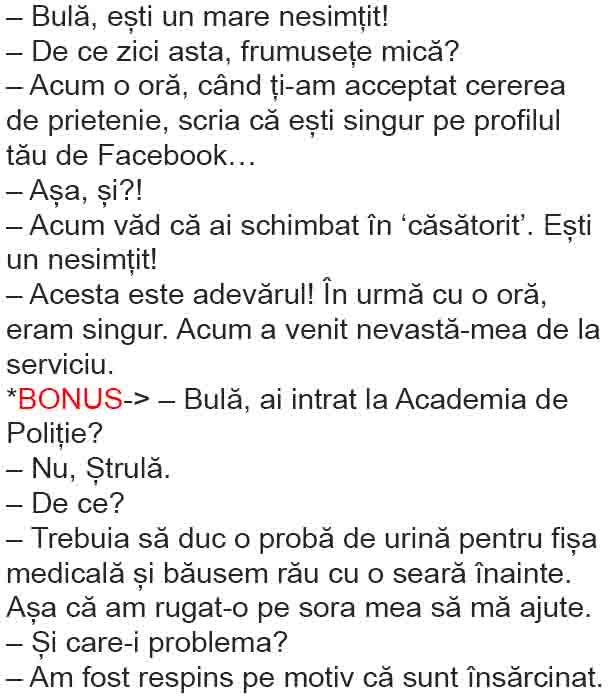 – Bulă, ești un mare nesimțit!
– De ce zici asta, frumusețe mică?
– Acum o oră, când ți-am acceptat cererea de prietenie, scria că ești singur pe profilul tău de Facebook…
– Așa, și?!
– Acum văd că ai schimbat în 'căsătorit'. Ești un nesimțit!
– Acesta este adevărul! În urmă cu o oră, eram singur. Acum a venit nevastă-mea de la serviciu.
*BONUS-> – Bulă, ai intrat la Academia de Poliție?
– Nu, Ștrulă.
– De ce?
– Trebuia să duc o probă de urină pentru fișa medicală și băusem rău cu o seară înainte. Așa că am rugat-o pe sora mea să mă ajute.
– Și care-i problema?
– Am fost respins pe motiv că sunt însărcinat.